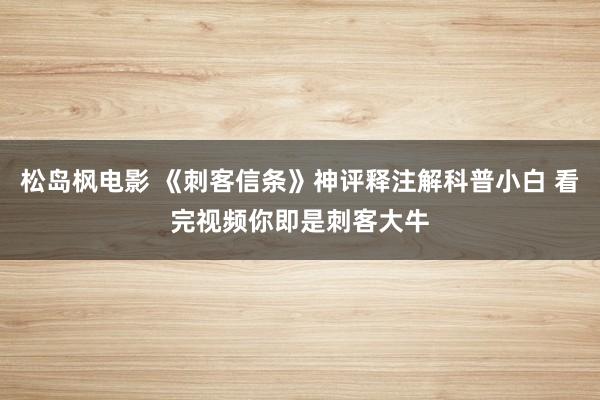 松岛枫电影 《刺客信条》神评释注解科普小白 看完视频你即是刺客大牛